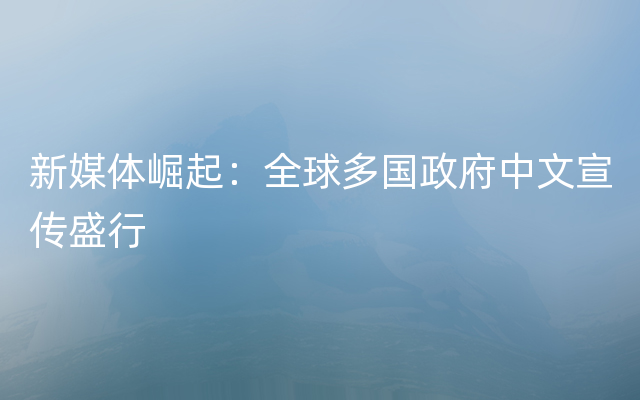 新媒体崛起：全球多国政府中文宣传盛行